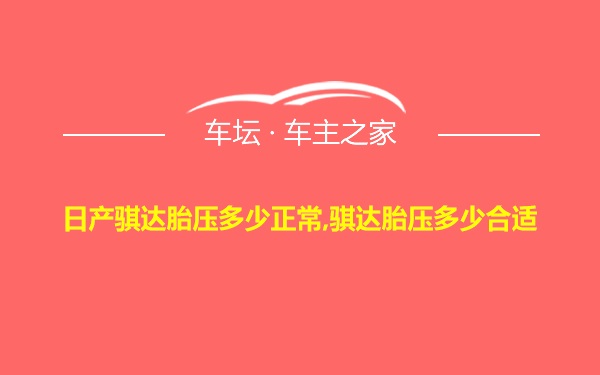 车坛 · 车主之家

日产骐达胎压多少正常,骐达胎压多少合适